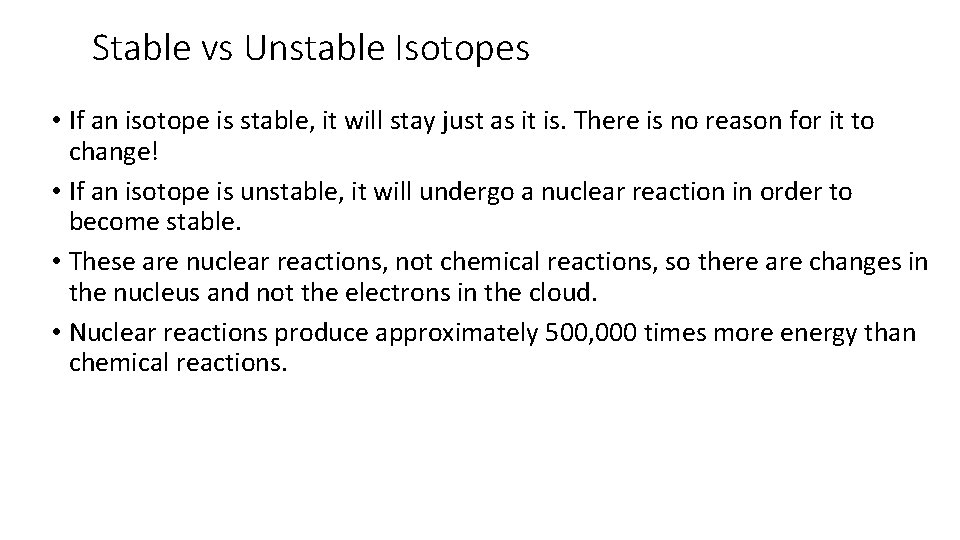 Stable vs Unstable Isotopes

• If an isotope is stable, it will stay just as it is. There is no reason for it to change!
• If an isotope is unstable, it will undergo a nuclear reaction in order to become stable.
• These are nuclear reactions, not chemical reactions, so there are changes in the nucleus and not the electrons in the cloud.
• Nuclear reactions produce approximately 500,000 times more energy than chemical reactions.